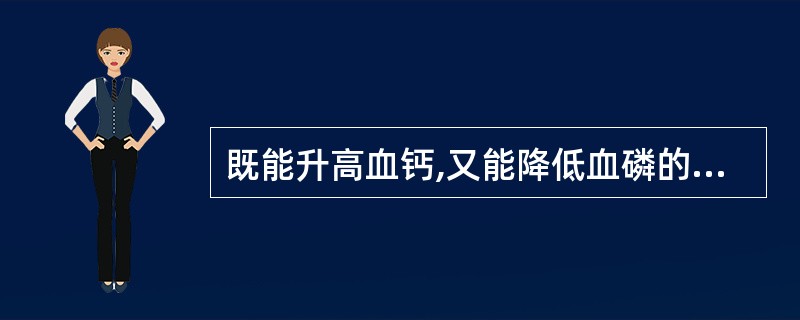 既能升高血钙,又能降低血磷的...